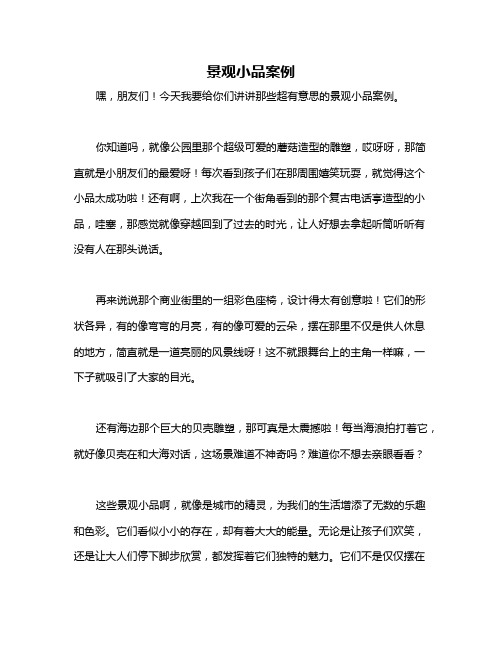 景观小品案例

嘿，朋友们！今天我要给你们讲讲那些超有意思的景观小品案例。

你知道吗，就像公园里那个超级可爱的蘑菇造型的雕塑，哎呀呀，那简直就是小朋友们的最爱呀！每次看到孩子们在那周围嬉笑玩耍，就觉得这个小品太成功啦！还有啊，上次我在一个街角看到的那个复古电话亭造型的小品，哇塞，那感觉就像穿越回到了过去的时光，让人好想去拿起听筒听听有没有人在那头说话。

再来说说那个商业街里的一组彩色座椅，设计得太有创意啦！它们的形状各异，有的像弯弯的月亮，有的像可爱的云朵，摆在那里不仅是供人休息的地方，简直就是一道亮丽的风景线呀！这不就跟舞台上的主角一样嘛，一下子就吸引了大家的目光。

还有海边那个巨大的贝壳雕塑，那可真是太震撼啦！每当海浪拍打着它，就好像贝壳在和大海对话，这场景难道不神奇吗？难道你不想去亲眼看看？

这些景观小品啊，就像是城市的精灵，为我们的生活增添了无数的乐趣和色彩。它们看似小小的存在，却有着大大的能量。无论是让孩子们欢笑，还是让大人们停下脚步欣赏，都发挥着它们独特的魅力。它们不是仅仅摆在